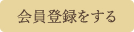 会員登録をする